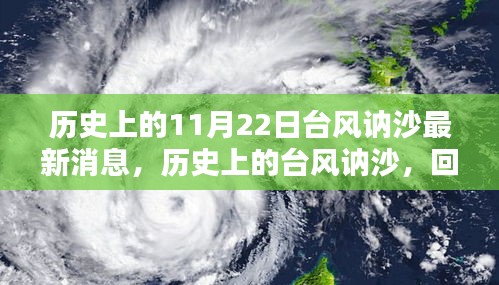 历史上的11月22日台风讷沙最新消息，历史上的台风讷沙，回